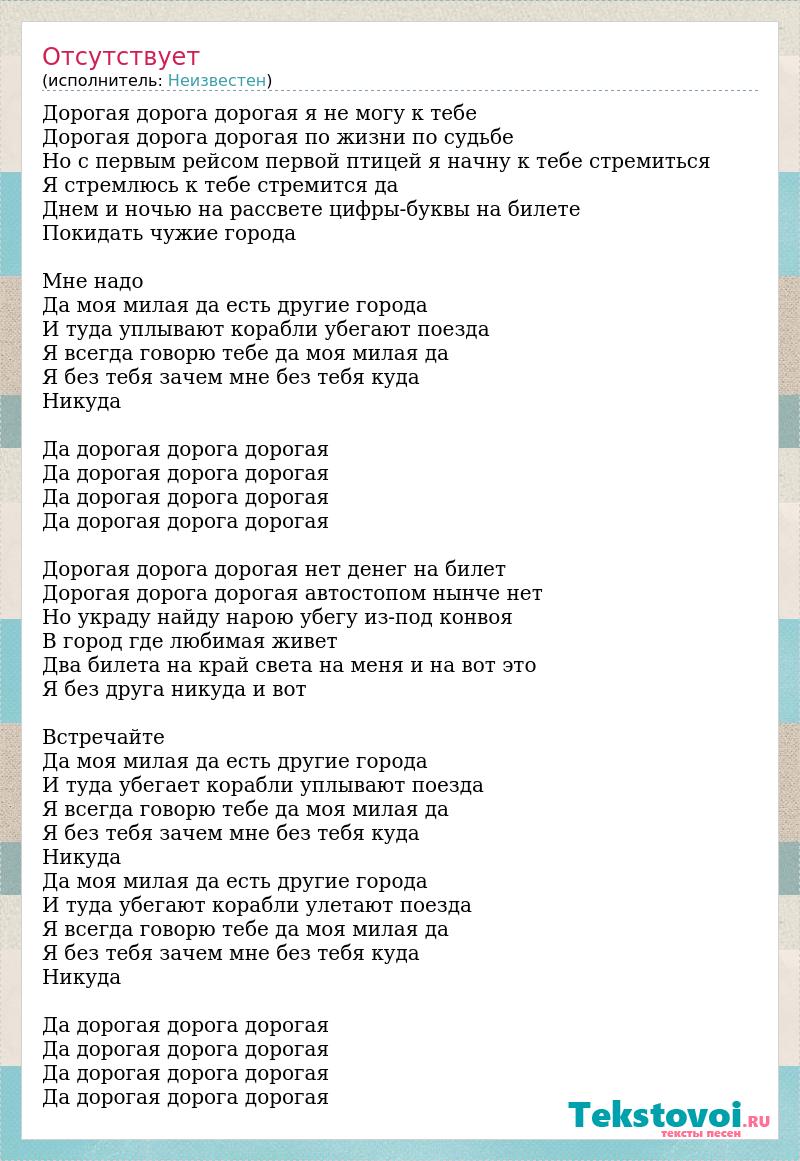 Отсутствует
(исполнитель: Неизвестен)

Дорогая дорога дорогая я не могу к тебе
Дорогая дорога дорогая по жизни по судьбе
Но с первым рейсом первой птицей я начну к тебе стремиться
Я стремлюсь к тебе стремится да
Днем и ночью на рассвете цифры-буквы на билете
Покидать чужие города

Мне надо
Да моя милая да есть другие города
И туда уплывают корабли убегают поезда
Я всегда говорю тебе да моя милая да
Я без тебя зачем мне без тебя куда
Никуда

Да дорогая дорога дорогая
Да дорогая дорога дорогая
Да дорогая дорога дорогая
Да дорогая дорога дорогая

Дорогая дорога дорогая нет денег на билет
Дорогая дорога дорогая автостопом нынче нет
Но украду найду нарою убегу из-под конвоя
В город где любимая живет
Два билета на край света на меня и на вот это
Я без друга никуда и вот

Встречайте
Да моя милая да есть другие города
И туда убегает корабли уплывают поезда
Я всегда говорю тебе да моя милая да
Я без тебя зачем мне без тебя куда
Никуда
Да моя милая да есть другие города
И туда убегают корабли улетают поезда
Я всегда говорю тебе да моя милая да
Я без тебя зачем мне без тебя куда
Никуда

Да дорогая дорога дорогая
Да дорогая дорога дорогая
Да дорогая дорога дорогая
Да дорогая дорога дорогая

Tekstovoi.RU
тексты песен